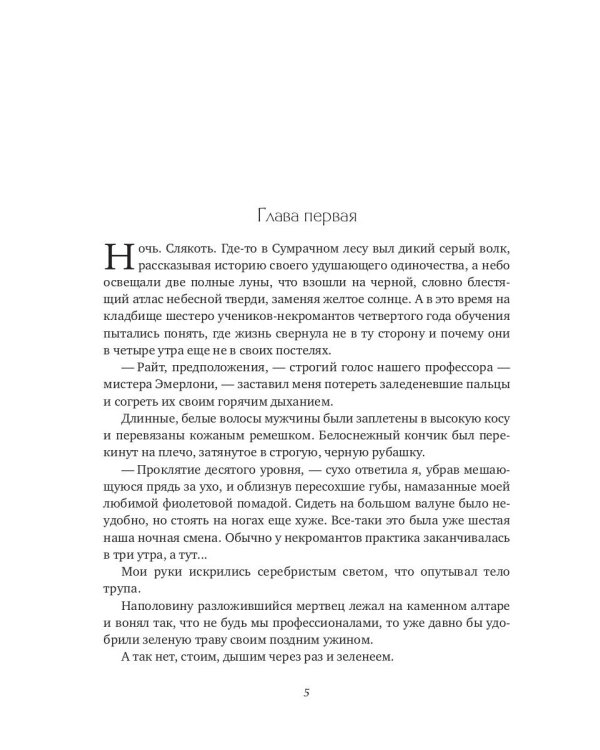 Глава первая

Ночь. Слякоть. Где-то в Сумрачном лесу выл дикий серый волк, рассказывая историю своего удушающего одиночества, а небо освещали две полные луны, что взошли на черной, словно блестящий атлас небесной тверди, заменяя желтое солнце. А в это время на кладбище шестеро учеников-некромантов четвертого года обучения пытались понять, где жизнь свернула не в ту сторону и почему они в четыре утра еще не в своих постелях.

— Райт, предположения, — строгий голос нашего профессора — мистера Эмерлони, — заставил меня потереть заледеневшие пальцы и согреть их своим горячим дыханием.

Длинные, белые волосы мужчины были заплетены в высокую косу и перевязаны кожаным ремешком. Белоснежный кончик был перекинут на плечо, затянутое в строгую, черную рубашку.

— Проклятие десятого уровня, — сухо ответила я, убрав мешающуюся прядь за ухо, и облизнув пересохшие губы, намазанные моей любимой фиолетовой помадой. Сидеть на большом валуне было неудобно, но стоять на ногах еще хуже. Все-таки это была уже шестая наша ночная смена. Обычно у некромантов практика заканчивалась в три утра, а тут...

Мои руки искрились серебристым светом, что опутывал тело трупа.

Наполовину разложившийся мертвец лежал на каменном алтаре и вонял так, что не будь мы профессионалами, то уже давно бы удобрили зеленую траву своим поздним ужином.

А так нет, стоим, дышим через раз и зеленеем.

5